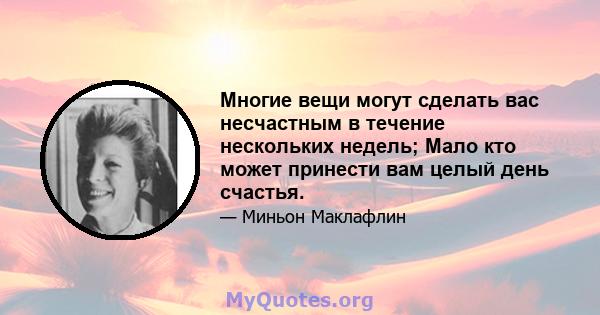 Многие вещи могут сделать вас несчастным в течение нескольких недель; Мало кто может принести вам целый день счастья.

— Миньон Маклафлин

MyQuotes.org